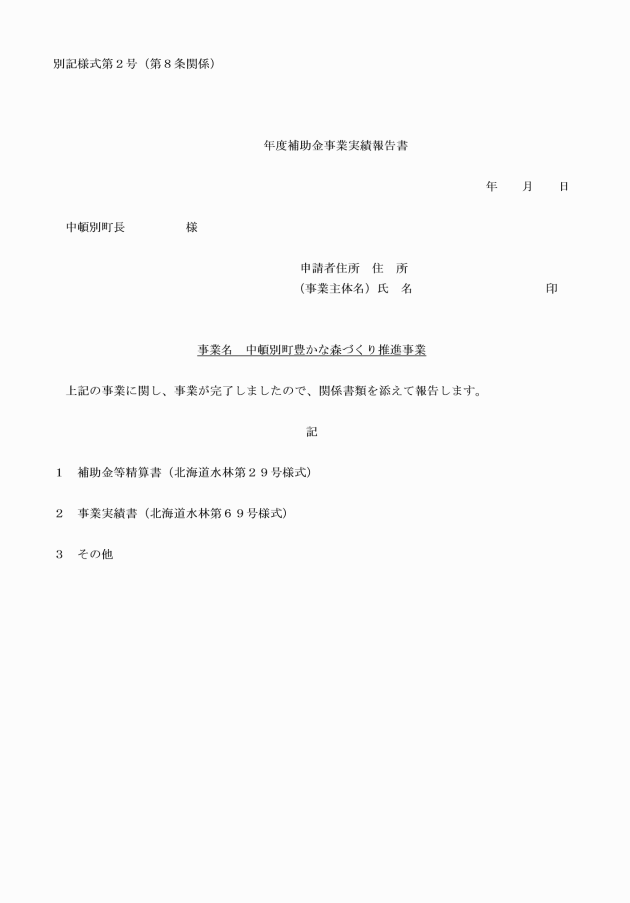 別記様式第２号（第８条関係）

年度補助金事業実績報告書

年　月　日

中頓別町長　　　　様

申請者住所　住　所
（事業主体名）氏　名　　　　　　　　印

事業名　中頓別町豊かな森づくり推進事業

上記の事業に関し、事業が完了しましたので、関係書類を添えて報告します。

記

１　補助金等精算書（北海道水林第２９号様式）

２　事業実績書（北海道水林第６９号様式）

３　その他